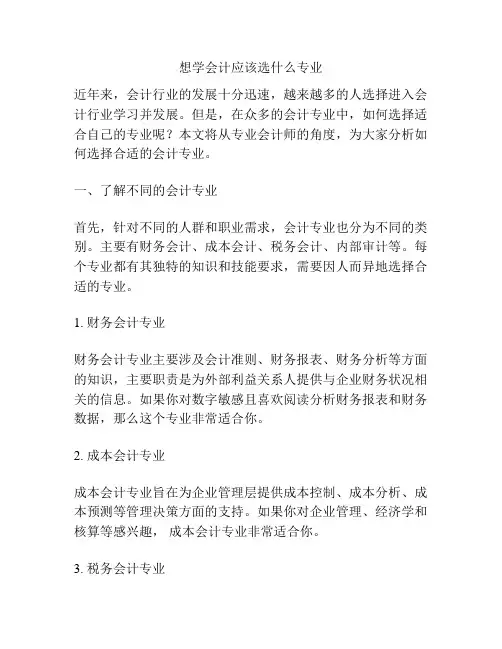 想学会计应该选什么专业

近年来，会计行业的发展十分迅速，越来越多的人选择进入会计行业学习并发展。但是，在众多的会计专业中，如何选择适合自己的专业呢？本文将从专业会计师的角度，为大家分析如何选择合适的会计专业。

一、了解不同的会计专业

首先，针对不同的人群和职业需求，会计专业也分为不同的类别。主要有财务会计、成本会计、税务会计、内部审计等。每个专业都有其独特的知识和技能要求，需要因人而异地选择合适的专业。

1. 财务会计专业

财务会计专业主要涉及会计准则、财务报表、财务分析等方面的知识，主要职责是为外部利益关系人提供与企业财务状况相关的信息。如果你对数字敏感且喜欢阅读分析财务报表和财务数据，那么这个专业非常适合你。

2. 成本会计专业

成本会计专业旨在为企业管理层提供成本控制、成本分析、成本预测等管理决策方面的支持。如果你对企业管理、经济学和核算等感兴趣， 成本会计专业非常适合你。

3. 税务会计专业